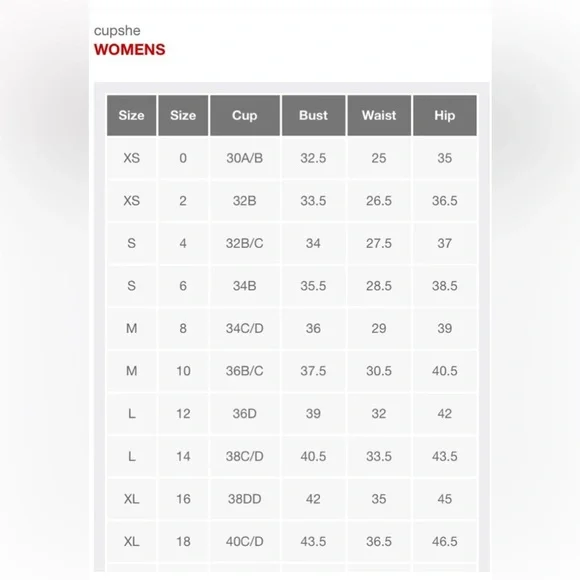 cupshe
WOMENS

| Size | Size | Cup | Bust | Waist | Hip |
|---|---|---|---|---|---|
| XS | 0 | 30A/B | 32.5 | 25 | 35 |
| XS | 2 | 32B | 33.5 | 26.5 | 36.5 |
| S | 4 | 32B/C | 34 | 27.5 | 37 |
| S | 6 | 34B | 35.5 | 28.5 | 38.5 |
| M | 8 | 34C/D | 36 | 29 | 39 |
| M | 10 | 36B/C | 37.5 | 30.5 | 40.5 |
| L | 12 | 36D | 39 | 32 | 42 |
| L | 14 | 38C/D | 40.5 | 33.5 | 43.5 |
| XL | 16 | 38DD | 42 | 35 | 45 |
| XL | 18 | 40C/D | 43.5 | 36.5 | 46.5 |